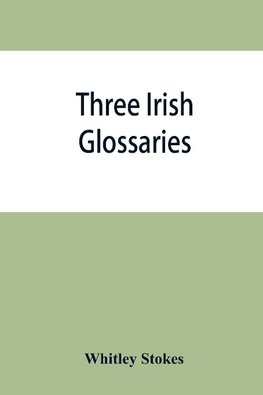 Three Irish Glossaries

Whitley Stokes